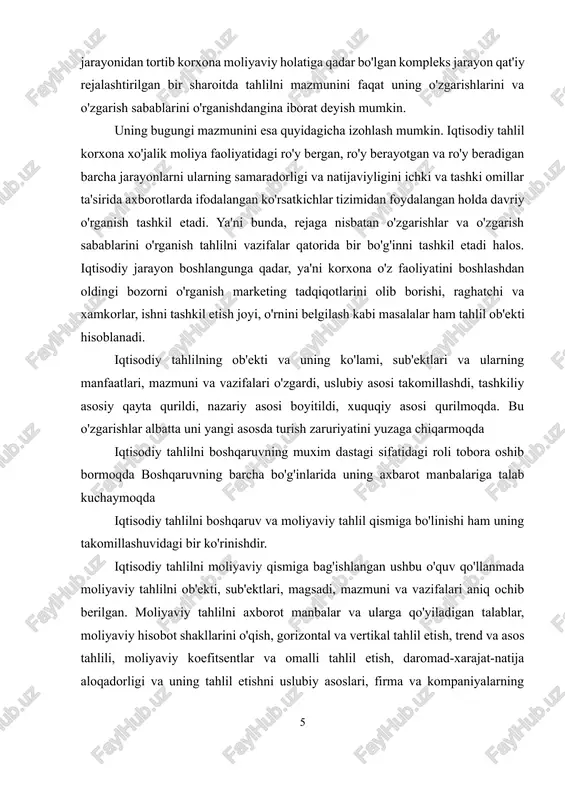 jarayonidan tortib korxona moliyaviy holatiga qadar bo'lgan kompleks jarayon qat'iy rejalashtirilgan bir sharoitda tahlilni mazmunini faqat uning o'zgarishlarini va o'zgarish sabablarini o'rganishdangina iborat deyish mumkin.

Uning bugungi mazmunini esa quyidagicha izohlash mumkin. Iqtisodiy tahlil korxona xo'jalik moliya faoliyatidagi ro'y bergan, ro'y berayotgan va ro'y beradigan barcha jarayonlarni ularning samaradorligi va natijaviyligini ichki va tashki omillar ta'sirida axborotlarda ifodalangan ko'rsatkichlar tizimidan foydalangan holda davriy o'rganish tashkil etadi. Ya'ni bunda, rejaga nisbatan o'zgarishlar va o'zgarish sabablarini o'rganish tahlilni vazifalar qatorida bir bo'g'inni tashkil etadi halos. Iqtisodiy jarayon boshlangunga qadar, ya'ni korxona o'z faoliyatini boshlashdan oldingi bozorni o'rganish marketing tadqiqotlarini olib borishi, raghatchi va xamkorlar, ishni tashkil etish joyi, o'rnini belgilash kabi masalalar ham tahlil ob'ekti hisoblanadi.

Iqtisodiy tahlilning ob'ekti va uning ko'lami, sub'ektlari va ularning manfaatlari, mazmuni va vazifalari o'zgardi, uslubiy asosi takomillashdi, tashkiliy asosiy qayta qurildi, nazariy asosi boyitildi, xuquqiy asosi qurilmoqda. Bu o'zgarishlar albatta uni yangi asosda turish zaruriyatini yuzaga chiqarmoqda

Iqtisodiy tahlilni boshqaruvning muxim dastagi sifatidagi roli tobora oshib bormoqda Boshqaruvning barcha bo'g'inlarida uning axbarot manbalariga talab kuchaymoqda

Iqtisodiy tahlilni boshqaruv va moliyaviy tahlil qismiga bo'linishi ham uning takomillashuvidagi bir ko'rinishdir.

Iqtisodiy tahlilni moliyaviy qismiga bag'ishlangan ushbu o'quv qo'llanmada moliyaviy tahlilni ob'ekti, sub'ektlari, magsadi, mazmuni va vazifalari aniq ochib berilgan. Moliyaviy tahlilni axborot manbalar va ularga qo'yiladigan talablar, moliyaviy hisobot shakllarini o'qish, gorizontal va vertikal tahlil etish, trend va asos tahlili, moliyaviy koefitsentlar va omalli tahlil etish, daromad-xarajat-natija aloqadorligi va uning tahlil etishni uslubiy asoslari, firma va kompaniyalarning

5

FaylHub.uz